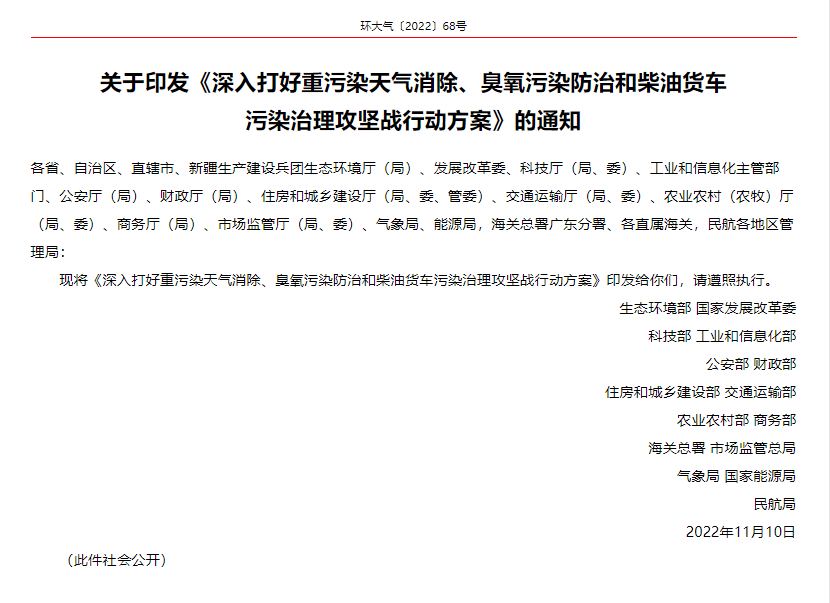 环大气〔2022〕68号

关于印发《深入打好重污染天气消除、臭氧污染防治和柴油货车污染治理攻坚战行动方案》的通知

各省、自治区、直辖市、新疆生产建设兵团生态环境厅（局）、发展改革委、科技厅（局、委）、工业和信息化主管部门、公安厅（局）、财政厅（局）、住房和城乡建设厅（局、委、管委）、交通运输厅（局、委）、农业农村（农牧）厅（局、委）、商务厅（局）、市场监管厅（局、委）、气象局、能源局，海关总署广东分署、各直属海关，民航各地区管理局：

现将《深入打好重污染天气消除、臭氧污染防治和柴油货车污染治理攻坚战行动方案》印发给你们，请遵照执行。

生态环境部 国家发展改革委
科技部 工业和信息化部
公安部 财政部
住房和城乡建设部 交通运输部
农业农村部 商务部
海关总署 市场监管总局
气象局 国家能源局
民航局
2022年11月10日

（此件社会公开）